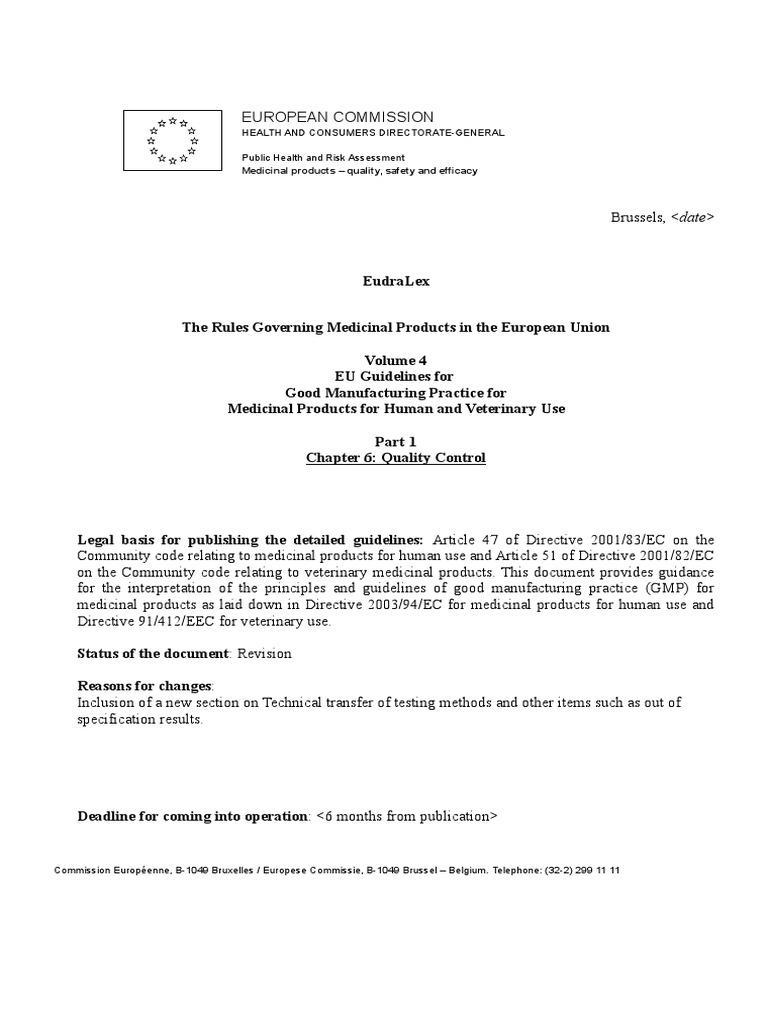 EUROPEAN COMMISSION
HEALTH AND CONSUMERS DIRECTORATE-GENERAL

Public Health and Risk Assessment
Medicinal products – quality, safety and efficacy

Brussels, <date>

EudraLex

The Rules Governing Medicinal Products in the European Union

Volume 4
EU Guidelines for
Good Manufacturing Practice for
Medicinal Products for Human and Veterinary Use

Part 1
Chapter 6: Quality Control

Legal basis for publishing the detailed guidelines: Article 47 of Directive 2001/83/EC on the Community code relating to medicinal products for human use and Article 51 of Directive 2001/82/EC on the Community code relating to veterinary medicinal products. This document provides guidance for the interpretation of the principles and guidelines of good manufacturing practice (GMP) for medicinal products as laid down in Directive 2003/94/EC for medicinal products for human use and Directive 91/412/EEC for veterinary use.

Status of the document: Revision

Reasons for changes:
Inclusion of a new section on Technical transfer of testing methods and other items such as out of specification results.

Deadline for coming into operation: <6 months from publication>

Commission Européenne, B-1049 Bruxelles / Europese Commissie, B-1049 Brussel – Belgium. Telephone: (32-2) 299 11 11